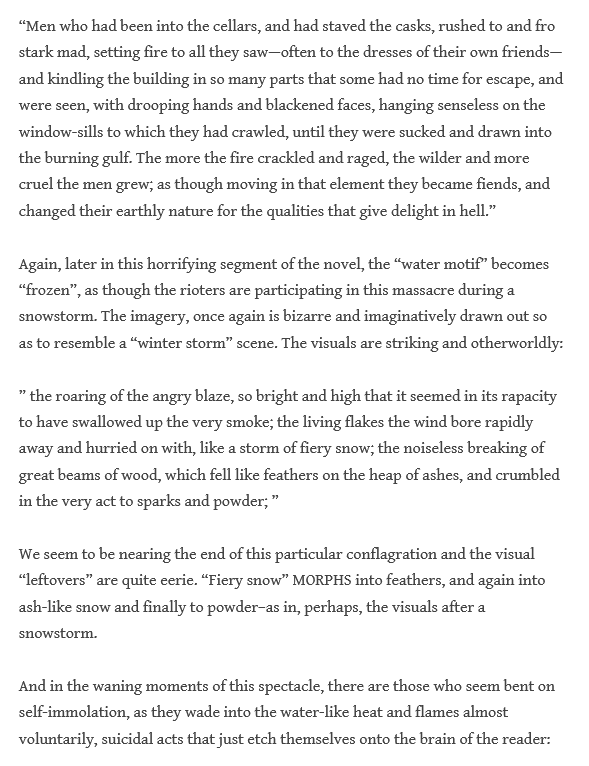 “Men who had been into the cellars, and had staved the casks, rushed to and fro stark mad, setting fire to all they saw—often to the dresses of their own friends—and kindling the building in so many parts that some had no time for escape, and were seen, with drooping hands and blackened faces, hanging senseless on the window-sills to which they had crawled, until they were sucked and drawn into the burning gulf. The more the fire crackled and raged, the wilder and more cruel the men grew; as though moving in that element they became fiends, and changed their earthly nature for the qualities that give delight in hell.”

Again, later in this horrifying segment of the novel, the “water motif” becomes “frozen”, as though the rioters are participating in this massacre during a snowstorm. The imagery, once again is bizarre and imaginatively drawn out so as to resemble a “winter storm” scene. The visuals are striking and otherworldly:

” the roaring of the angry blaze, so bright and high that it seemed in its rapacity to have swallowed up the very smoke; the living flakes the wind bore rapidly away and hurried on with, like a storm of fiery snow; the noiseless breaking of great beams of wood, which fell like feathers on the heap of ashes, and crumbled in the very act to sparks and powder; ”

We seem to be nearing the end of this particular conflagration and the visual “leftovers” are quite eerie. “Fiery snow” MORPHS into feathers, and again into ash-like snow and finally to powder–as in, perhaps, the visuals after a snowstorm.

And in the waning moments of this spectacle, there are those who seem bent on self-immolation, as they wade into the water-like heat and flames almost voluntarily, suicidal acts that just etch themselves onto the brain of the reader: